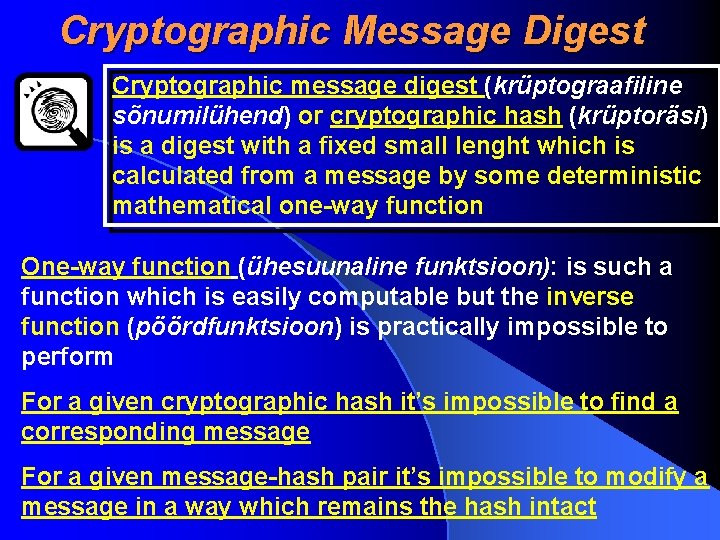 Cryptographic Message Digest

Cryptographic message digest (krüptograafiline sõnumilühend) or cryptographic hash (krüptoräsi) is a digest with a fixed small lenght which is calculated from a message by some deterministic mathematical one-way function

One-way function (ühesuunaline funktsioon): is such a function which is easily computable but the inverse function (pöördfunktsioon) is practically impossible to perform

For a given cryptographic hash it's impossible to find a corresponding message

For a given message-hash pair it's impossible to modify a message in a way which remains the hash intact